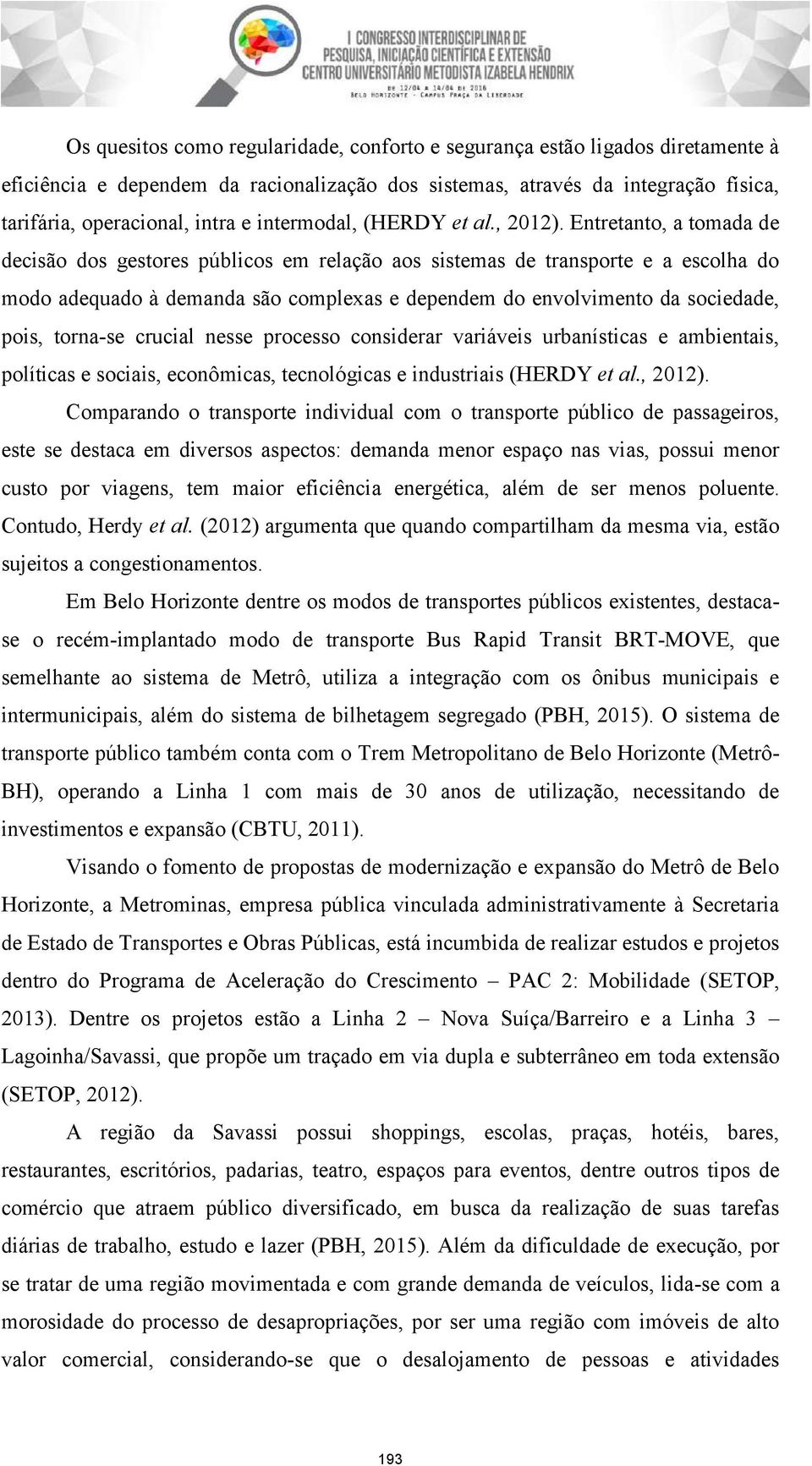 I CONGRESSO INTERDISCIPLINAR DE PESQUISA, INICIAÇÃO CIENTÍFICA E EXTENSÃO CENTRO UNIVERSITÁRIO METODISTA IZABELA HENDRIX
DE 12/04 A 14/04 DE 2016
BELO HORIZONTE - CAMPUS PRAÇA DA LIBERDADE

Os quesitos como regularidade, conforto e segurança estão ligados diretamente à eficiência e dependem da racionalização dos sistemas, através da integração física, tarifária, operacional, intra e intermodal, (HERDY et al., 2012). Entretanto, a tomada de decisão dos gestores públicos em relação aos sistemas de transporte e a escolha do modo adequado à demanda são complexas e dependem do envolvimento da sociedade, pois, torna-se crucial nesse processo considerar variáveis urbanísticas e ambientais, políticas e sociais, econômicas, tecnológicas e industriais (HERDY et al., 2012).

Comparando o transporte individual com o transporte público de passageiros, este se destaca em diversos aspectos: demanda menor espaço nas vias, possui menor custo por viagens, tem maior eficiência energética, além de ser menos poluente. Contudo, Herdy et al. (2012) argumenta que quando compartilham da mesma via, estão sujeitos a congestionamentos.

Em Belo Horizonte dentre os modos de transportes públicos existentes, destaca-se o recém-implantado modo de transporte Bus Rapid Transit BRT-MOVE, que semelhante ao sistema de Metrô, utiliza a integração com os ônibus municipais e intermunicipais, além do sistema de bilhetagem segregado (PBH, 2015). O sistema de transporte público também conta com o Trem Metropolitano de Belo Horizonte (Metrô-BH), operando a Linha 1 com mais de 30 anos de utilização, necessitando de investimentos e expansão (CBTU, 2011).

Visando o fomento de propostas de modernização e expansão do Metrô de Belo Horizonte, a Metrominas, empresa pública vinculada administrativamente à Secretaria de Estado de Transportes e Obras Públicas, está incumbida de realizar estudos e projetos dentro do Programa de Aceleração do Crescimento – PAC 2: Mobilidade (SETOP, 2013). Dentre os projetos estão a Linha 2 – Nova Suíça/Barreiro e a Linha 3 – Lagoinha/Savassi, que propõe um traçado em via dupla e subterrâneo em toda extensão (SETOP, 2012).

A região da Savassi possui shoppings, escolas, praças, hotéis, bares, restaurantes, escritórios, padarias, teatro, espaços para eventos, dentre outros tipos de comércio que atraem público diversificado, em busca da realização de suas tarefas diárias de trabalho, estudo e lazer (PBH, 2015). Além da dificuldade de execução, por se tratar de uma região movimentada e com grande demanda de veículos, lida-se com a morosidade do processo de desapropriações, por ser uma região com imóveis de alto valor comercial, considerando-se que o desalojamento de pessoas e atividades

193